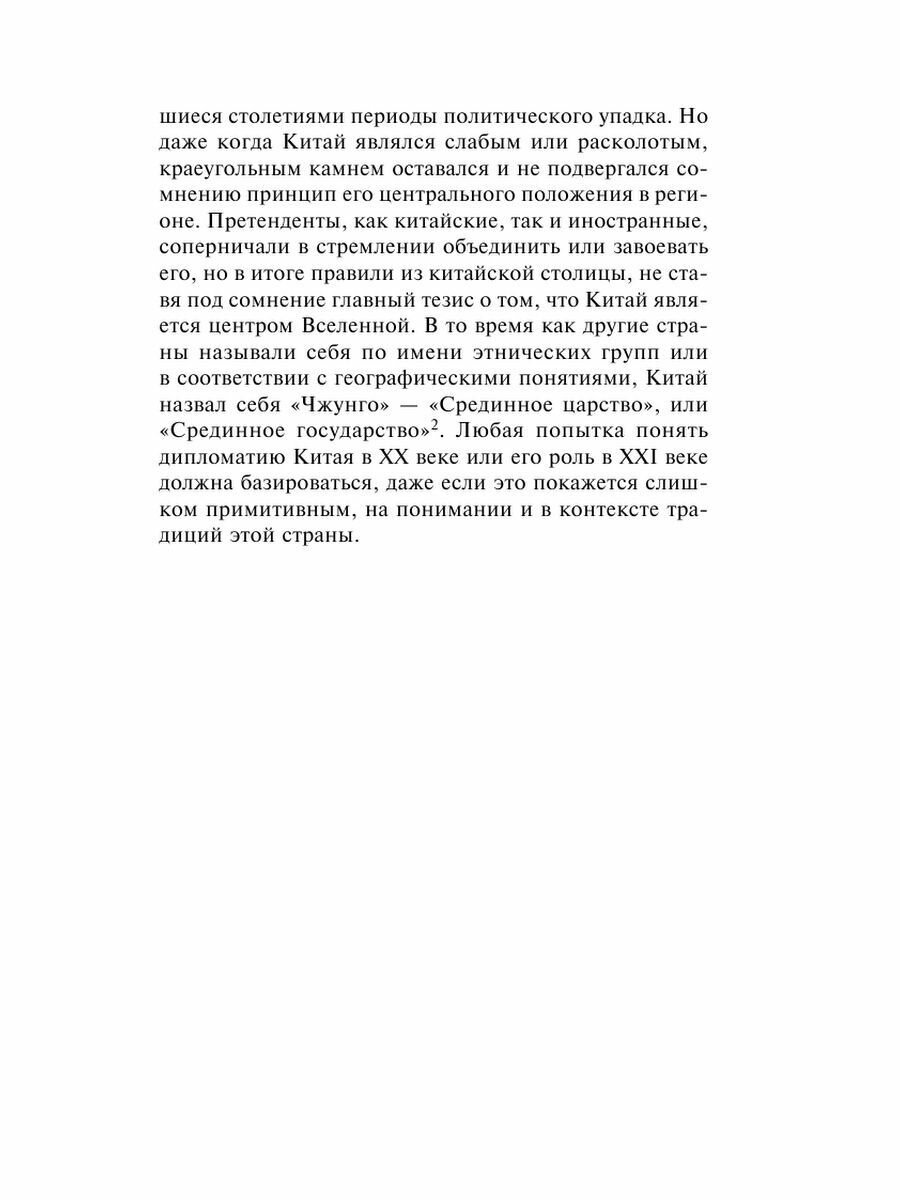 шиеся столетиями периоды политического упадка. Но даже когда Китай являлся слабым или расколотым, краеугольным камнем оставался и не подвергался сомнению принцип его центрального положения в регионе. Претенденты, как китайские, так и иностранные, соперничали в стремлении объединить или завоевать его, но в итоге правили из китайской столицы, не ставя под сомнение главный тезис о том, что Китай является центром Вселенной. В то время как другие страны называли себя по имени этнических групп или в соответствии с географическими понятиями, Китай назвал себя «Чжунго» — «Срединное царство», или «Срединное государство»$^2$. Любая попытка понять дипломатию Китая в XX веке или его роль в XXI веке должна базироваться, даже если это покажется слишком примитивным, на понимании и в контексте традиций этой страны.